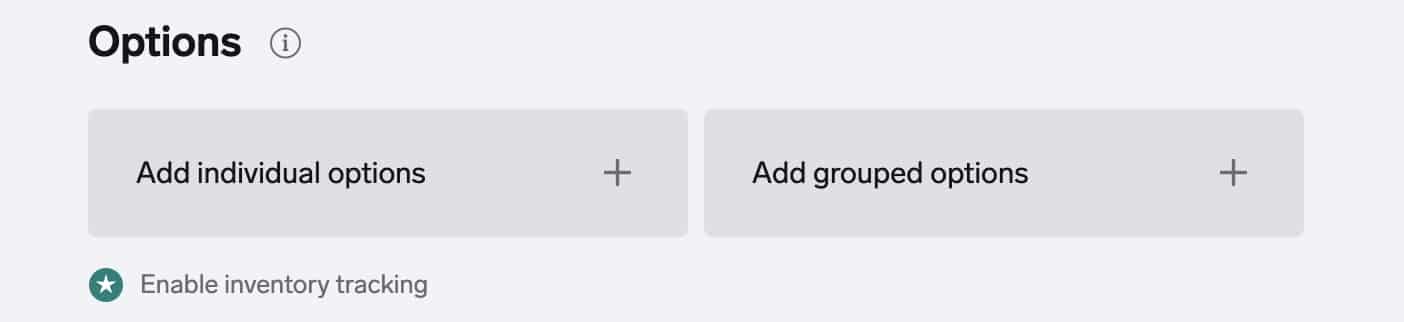 Options

Add individual options +

Add grouped options +

Enable inventory tracking